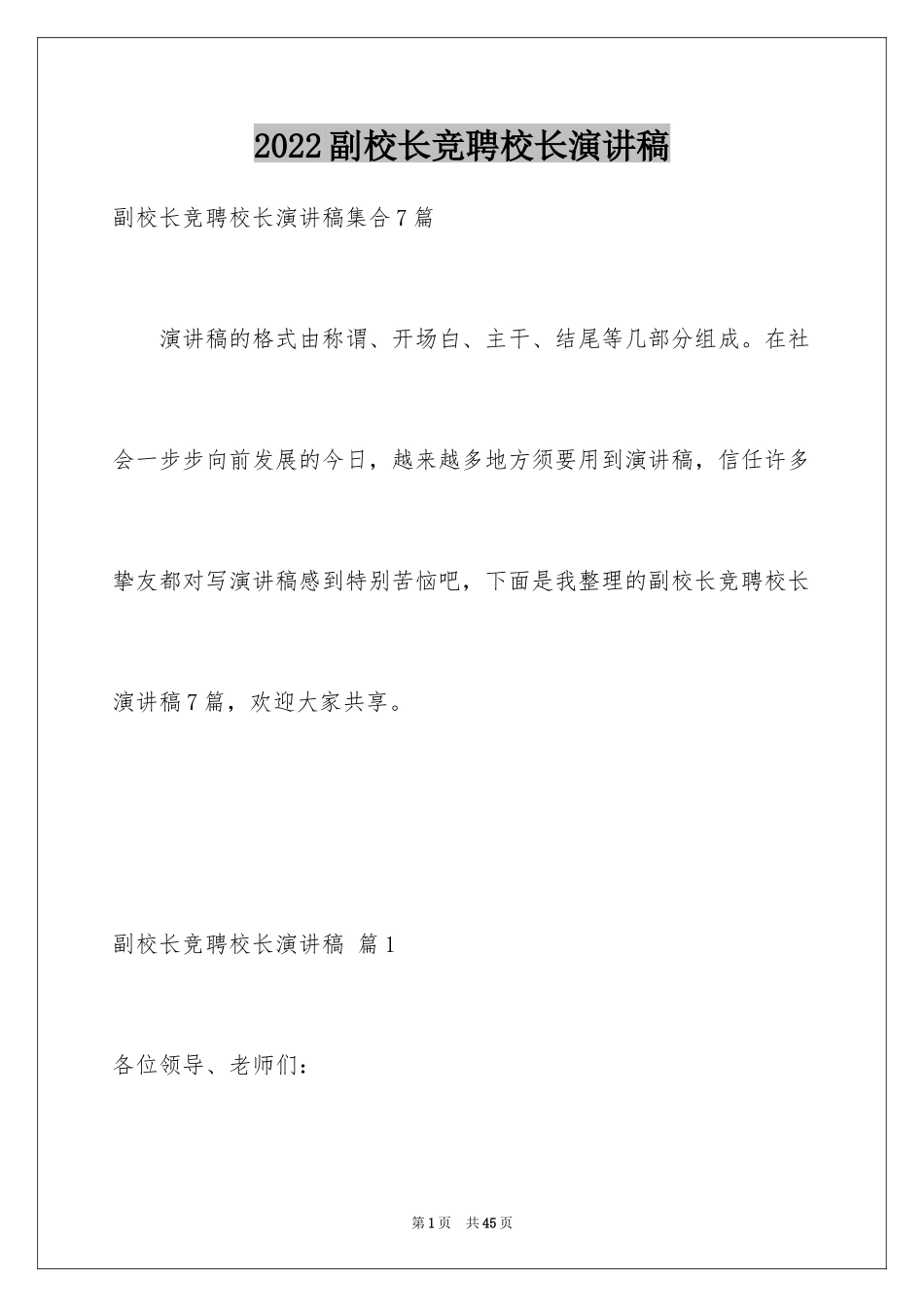 2022副校长竞聘校长演讲稿

副校长竞聘校长演讲稿集合7篇

演讲稿的格式由称谓、开场白、主干、结尾等几部分组成。在社会一步步向前发展的今日，越来越多地方须要用到演讲稿，信任许多挚友都对写演讲稿感到特别苦恼吧，下面是我整理的副校长竞聘校长演讲稿7篇，欢迎大家共享。

副校长竞聘校长演讲稿 篇1

各位领导、老师们：

第1页 共45页